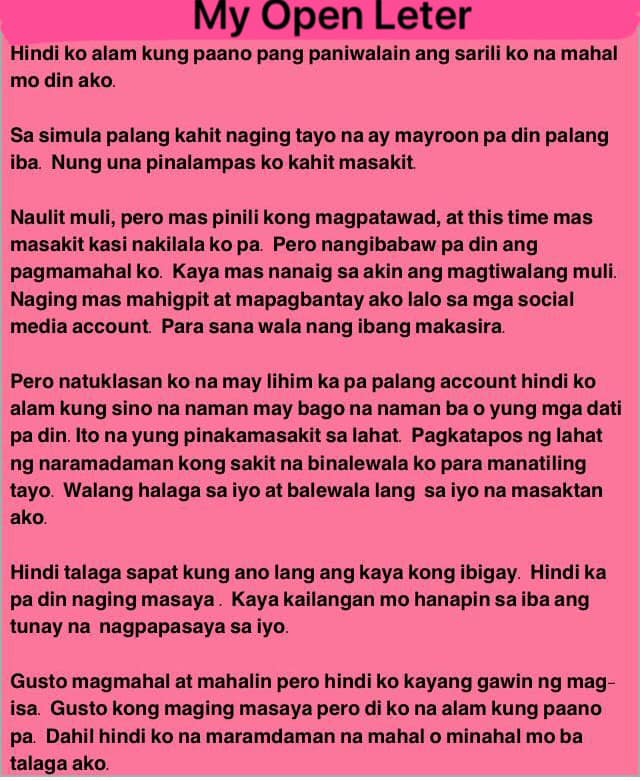 My Open Leter

Hindi ko alam kung paano pang paniwalain ang sarili ko na mahal mo din ako.

Sa simula palang kahit naging tayo na ay mayroon pa din palang iba. Nung una pinalampas ko kahit masakit.

Naulit muli, pero mas pinili kong magpatawad, at this time mas masakit kasi nakilala ko pa. Pero nangibabaw pa din ang pagmamahal ko. Kaya mas nanaig sa akin ang magtiwalang muli. Naging mas mahigpit at mapagbantay ako lalo sa mga social media account. Para sana wala nang ibang makasira.

Pero natuklasan ko na may lihim ka pa palang account hindi ko alam kung sino na naman may bago na naman ba o yung mga dati pa din. Ito na yung pinakamasakit sa lahat. Pagkatapos ng lahat ng naramadaman kong sakit na binalewala ko para manatiling tayo. Walang halaga sa iyo at balewala lang sa iyo na masaktan ako.

Hindi talaga sapat kung ano lang ang kaya kong ibigay. Hindi ka pa din naging masaya . Kaya kailangan mo hanapin sa iba ang tunay na nagpapasaya sa iyo.

Gusto magmahal at mahalin pero hindi ko kayang gawin ng mag-isa. Gusto kong maging masaya pero di ko na alam kung paano pa. Dahil hindi ko na maramdaman na mahal o minahal mo ba talaga ako.